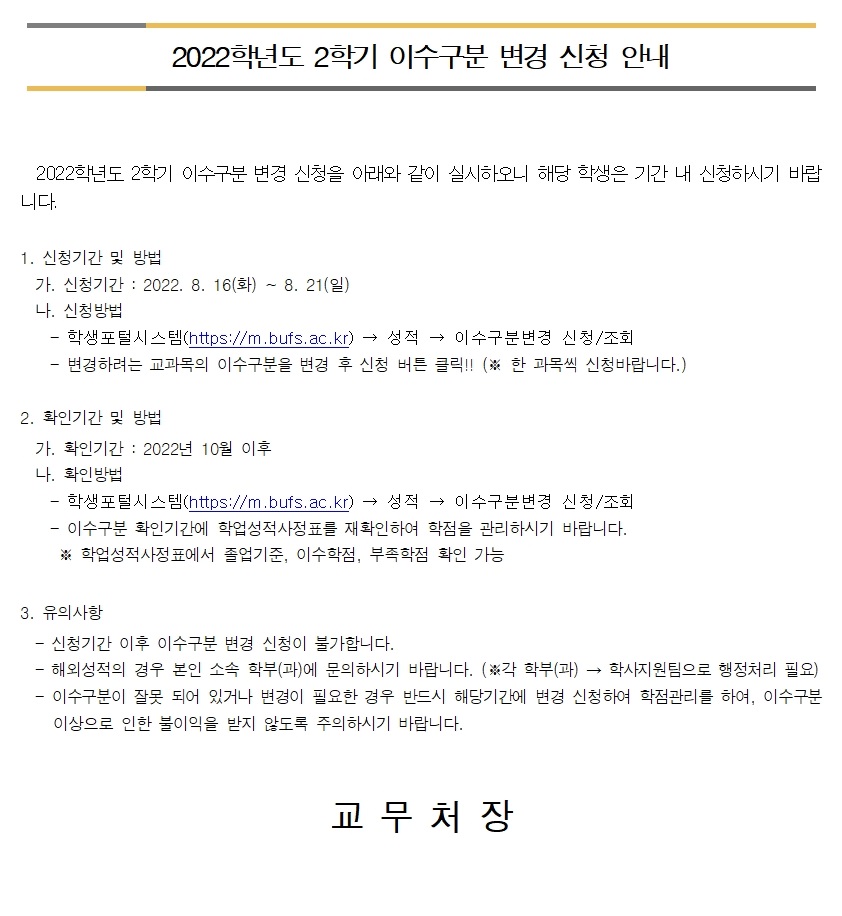 2022학년도 2학기 이수구분 변경 신청 안내

2022학년도 2학기 이수구분 변경 신청을 아래와 같이 실시하오니 해당 학생은 기간 내 신청하시기 바랍니다.

1. 신청기간 및 방법
가. 신청기간 : 2022. 8. 16(화) ~ 8. 21(일)
나. 신청방법
- 학생포털시스템(https://m.bufs.ac.kr) → 성적 → 이수구분변경 신청/조회
- 변경하려는 교과목의 이수구분을 변경 후 신청 버튼 클릭!! (※ 한 과목씩 신청바랍니다.)

2. 확인기간 및 방법
가. 확인기간 : 2022년 10월 이후
나. 확인방법
- 학생포털시스템(https://m.bufs.ac.kr) → 성적 → 이수구분변경 신청/조회
- 이수구분 확인기간에 학업성적사정표를 재확인하여 학점을 관리하시기 바랍니다.
※ 학업성적사정표에서 졸업기준, 이수학점, 부족학점 확인 가능

3. 유의사항
- 신청기간 이후 이수구분 변경 신청이 불가합니다.
- 해외성적의 경우 본인 소속 학부(과)에 문의하시기 바랍니다. (※각 학부(과) → 학사지원팀으로 행정처리 필요)
- 이수구분이 잘못 되어 있거나 변경이 필요한 경우 반드시 해당기간에 변경 신청하여 학점관리를 하여, 이수구분 이상으로 인한 불이익을 받지 않도록 주의하시기 바랍니다.

교 무 처 장